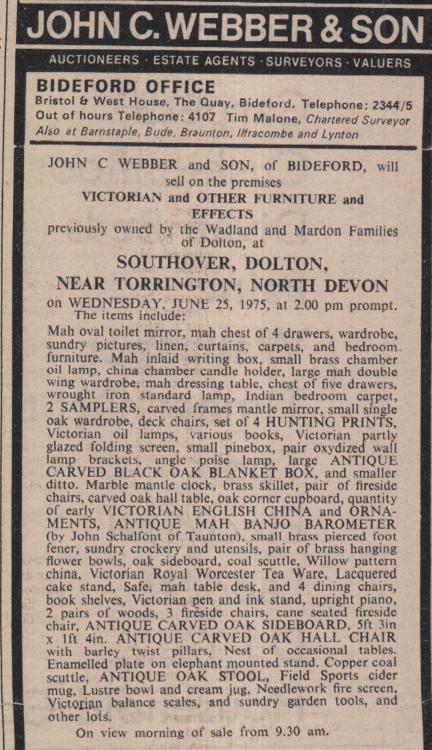 JOHN C. WEBBER & SON

AUCTIONEERS · ESTATE AGENTS · SURVEYORS · VALUERS

BIDEFORD OFFICE
Bristol & West House, The Quay, Bideford. Telephone: 2344/5
Out of hours Telephone: 4107 Tim Malone, Chartered Surveyor
Also at Barnstaple, Bude, Braunton, Ilfracombe and Lynton

JOHN C WEBBER and SON, of BIDEFORD, will sell on the premises
VICTORIAN and OTHER FURNITURE and EFFECTS
previously owned by the Wadland and Mardon Families of Dolton, at

SOUTHOVER, DOLTON, NEAR TORRINGTON, NORTH DEVON

on WEDNESDAY, JUNE 25, 1975, at 2.00 pm prompt.
The items include:
Mah oval toilet mirror, mah chest of 4 drawers, wardrobe, sundry pictures, linen, curtains, carpets, and bedroom furniture. Mah inlaid writing box, small brass chamber oil lamp, china chamber candle holder, large mah double wing wardrobe, mah dressing table, chest of five drawers, wrought iron standard lamp, Indian bedroom carpet, 2 SAMPLERS, carved frames mantle mirror, small single oak wardrobe, deck chairs, set of 4 HUNTING PRINTS, Victorian oil lamps, various books, Victorian partly glazed folding screen, small pinebox, pair oxydized wall lamp brackets, angle poise lamp, large ANTIQUE CARVED BLACK OAK BLANKET BOX, and smaller ditto. Marble mantle clock, brass skillet, pair of fireside chairs, carved oak hall table, oak corner cupboard, quantity of early VICTORIAN ENGLISH CHINA and ORNAMENTS, ANTIQUE MAH BANJO BAROMETER (by John Schalfont of Taunton), small brass pierced foot fener, sundry crockery and utensils, pair of brass hanging flower bowls, oak sideboard, coal scuttle, Willow pattern china, Victorian Royal Worcester Tea Ware, Lacquered cake stand, Safe, mah table desk, and 4 dining chairs, book shelves, Victorian pen and ink stand, upright piano, 2 pairs of woods, 3 fireside chairs, cane seated fireside chair, ANTIQUE CARVED OAK SIDEBOARD, 5ft 3in x 1ft 4in. ANTIQUE CARVED OAK HALL CHAIR with barley twist pillars, Nest of occasional tables. Enamelled plate on elephant mounted stand. Copper coal scuttle, ANTIQUE OAK STOOL, Field Sports cider mug, Lustre bowl and cream jug, Needlework fire screen, Victorian balance scales, and sundry garden tools, and other lots.

On view morning of sale from 9.30 am.